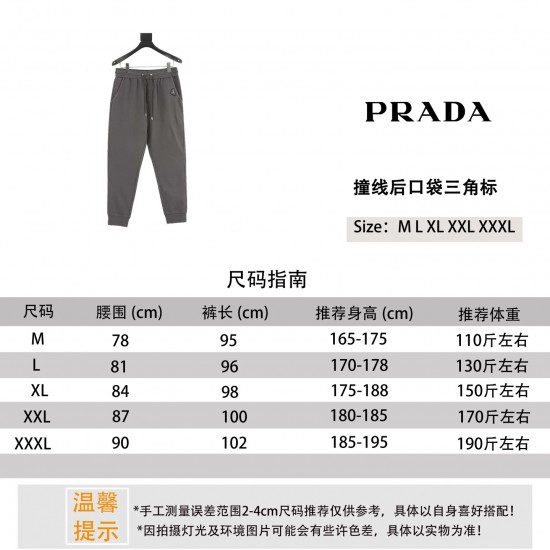 PRADA

撞线后口袋三角标

Size：M L XL XXL XXXL

尺码指南

| 尺码 | 腰围 (cm) | 裤长 (cm) | 推荐身高 (cm) | 推荐体重 |
|---|---|---|---|---|
| M | 78 | 95 | 165-175 | 110斤左右 |
| L | 81 | 96 | 170-178 | 130斤左右 |
| XL | 84 | 98 | 175-188 | 150斤左右 |
| XXL | 87 | 100 | 180-185 | 170斤左右 |
| XXXL | 90 | 102 | 185-195 | 190斤左右 |

温馨提示

*手工测量误差范围2-4cm尺码推荐仅供参考，具体以自身喜好搭配！
*因拍摄灯光及环境图片可能会有些许色差，具体以实物为准！